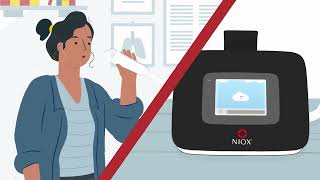 NIOX